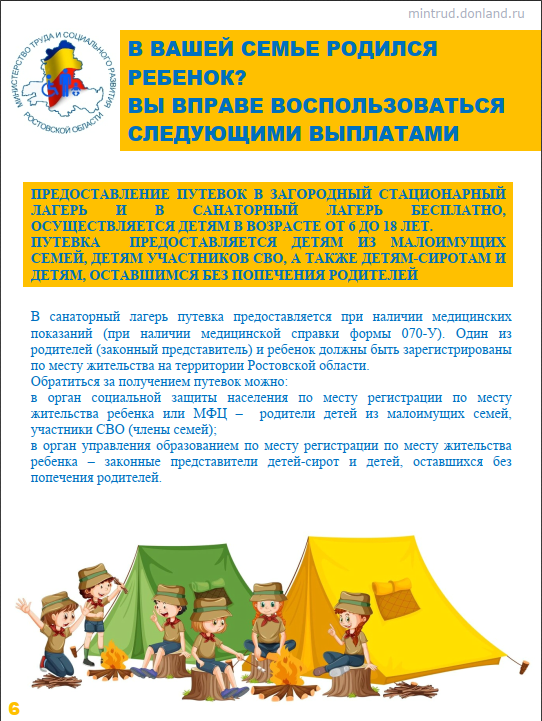 mintrud.donland.ru

МИНИСТЕРСТВО ТРУДА И СОЦИАЛЬНОГО РАЗВИТИЯ РОСТОВСКОЙ ОБЛАСТИ

В ВАШЕЙ СЕМЬЕ РОДИЛСЯ РЕБЕНОК?
ВЫ ВПРАВЕ ВОСПОЛЬЗОВАТЬСЯ СЛЕДУЮЩИМИ ВЫПЛАТАМИ

ПРЕДОСТАВЛЕНИЕ ПУТЕВОК В ЗАГОРОДНЫЙ СТАЦИОНАРНЫЙ ЛАГЕРЬ И В САНАТОРНЫЙ ЛАГЕРЬ БЕСПЛАТНО, ОСУЩЕСТВЛЯЕТСЯ ДЕТЯМ В ВОЗРАСТЕ ОТ 6 ДО 18 ЛЕТ.
ПУТЕВКА ПРЕДОСТАВЛЯЕТСЯ ДЕТЯМ ИЗ МАЛОИМУЩИХ СЕМЕЙ, ДЕТЯМ УЧАСТНИКОВ СВО, А ТАКЖЕ ДЕТЯМ-СИРОТАМ И ДЕТЯМ, ОСТАВШИМСЯ БЕЗ ПОПЕЧЕНИЯ РОДИТЕЛЕЙ

В санаторный лагерь путевка предоставляется при наличии медицинских показаний (при наличии медицинской справки формы 070-У). Один из родителей (законный представитель) и ребенок должны быть зарегистрированы по месту жительства на территории Ростовской области.
Обратиться за получением путевок можно:
в орган социальной защиты населения по месту регистрации по месту жительства ребенка или МФЦ – родители детей из малоимущих семей, участники СВО (члены семей);
в орган управления образованием по месту регистрации по месту жительства ребенка – законные представители детей-сирот и детей, оставшихся без попечения родителей.

6